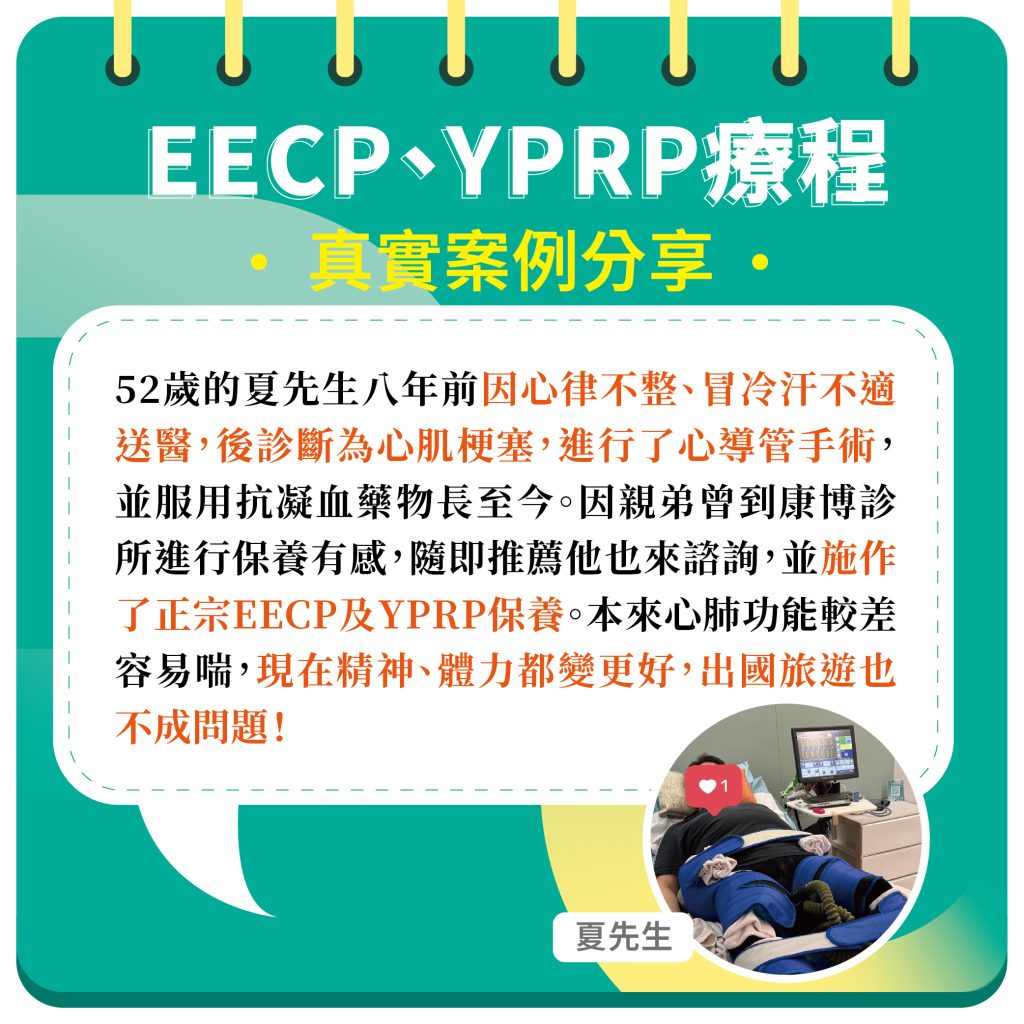 EECP、YPRP療程

• 真實案例分享 •

52歲的夏先生八年前因心律不整、冒冷汗不適送醫，後診斷為心肌梗塞，進行了心導管手術，並服用抗凝血藥物長至今。因親弟曾到康博診所進行保養有感，隨即推薦他也來諮詢，並施作了正宗EECP及YPRP保養。本來心肺功能較差容易喘，現在精神、體力都變更好，出國旅遊也不成問題！

1

夏先生